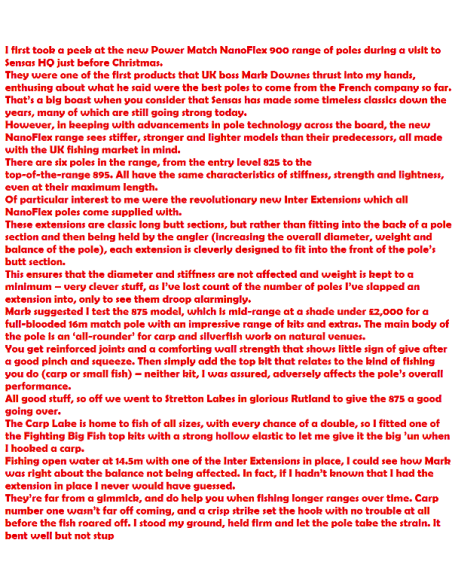 I first took a peek at the new Power Match NanoFlex 900 range of poles during a visit to Sensas HQ just before Christmas.
They were one of the first products that UK boss Mark Downes thrust into my hands, enthusing about what he said were the best poles to come from the French company so far.
That's a big boast when you consider that Sensas has made some timeless classics down the years, many of which are still going strong today.
However, in keeping with advancements in pole technology across the board, the new NanoFlex range sees stiffer, stronger and lighter models than their predecessors, all made with the UK fishing market in mind.
There are six poles in the range, from the entry level 825 to the top-of-the-range 895. All have the same characteristics of stiffness, strength and lightness, even at their maximum length.
Of particular interest to me were the revolutionary new Inter Extensions which all NanoFlex poles come supplied with.
These extensions are classic long butt sections, but rather than fitting into the back of a pole section and then being held by the angler (increasing the overall diameter, weight and balance of the pole), each extension is cleverly designed to fit into the front of the pole's butt section.
This ensures that the diameter and stiffness are not affected and weight is kept to a minimum – very clever stuff, as I've lost count of the number of poles I've slapped an extension into, only to see them droop alarmingly.
Mark suggested I test the 875 model, which is mid-range at a shade under £2,000 for a full-blooded 16m match pole with an impressive range of kits and extras. The main body of the pole is an 'all-rounder' for carp and silverfish work on natural venues.
You get reinforced joints and a comforting wall strength that shows little sign of give after a good pinch and squeeze. Then simply add the top kit that relates to the kind of fishing you do (carp or small fish) – neither kit, I was assured, adversely affects the pole's overall performance.
All good stuff, so off we went to Stretton Lakes in glorious Rutland to give the 875 a good going over.
The Carp Lake is home to fish of all sizes, with every chance of a double, so I fitted one of the Fighting Big Fish top kits with a strong hollow elastic to let me give it the big 'un when I hooked a carp.
Fishing open water at 14.5m with one of the Inter Extensions in place, I could see how Mark was right about the balance not being affected. In fact, if I hadn't known that I had the extension in place I never would have guessed.
They're far from a gimmick, and do help you when fishing longer ranges over time. Carp number one wasn't far off coming, and a crisp strike set the hook with no trouble at all before the fish roared off. I stood my ground, held firm and let the pole take the strain. It bent well but not stup